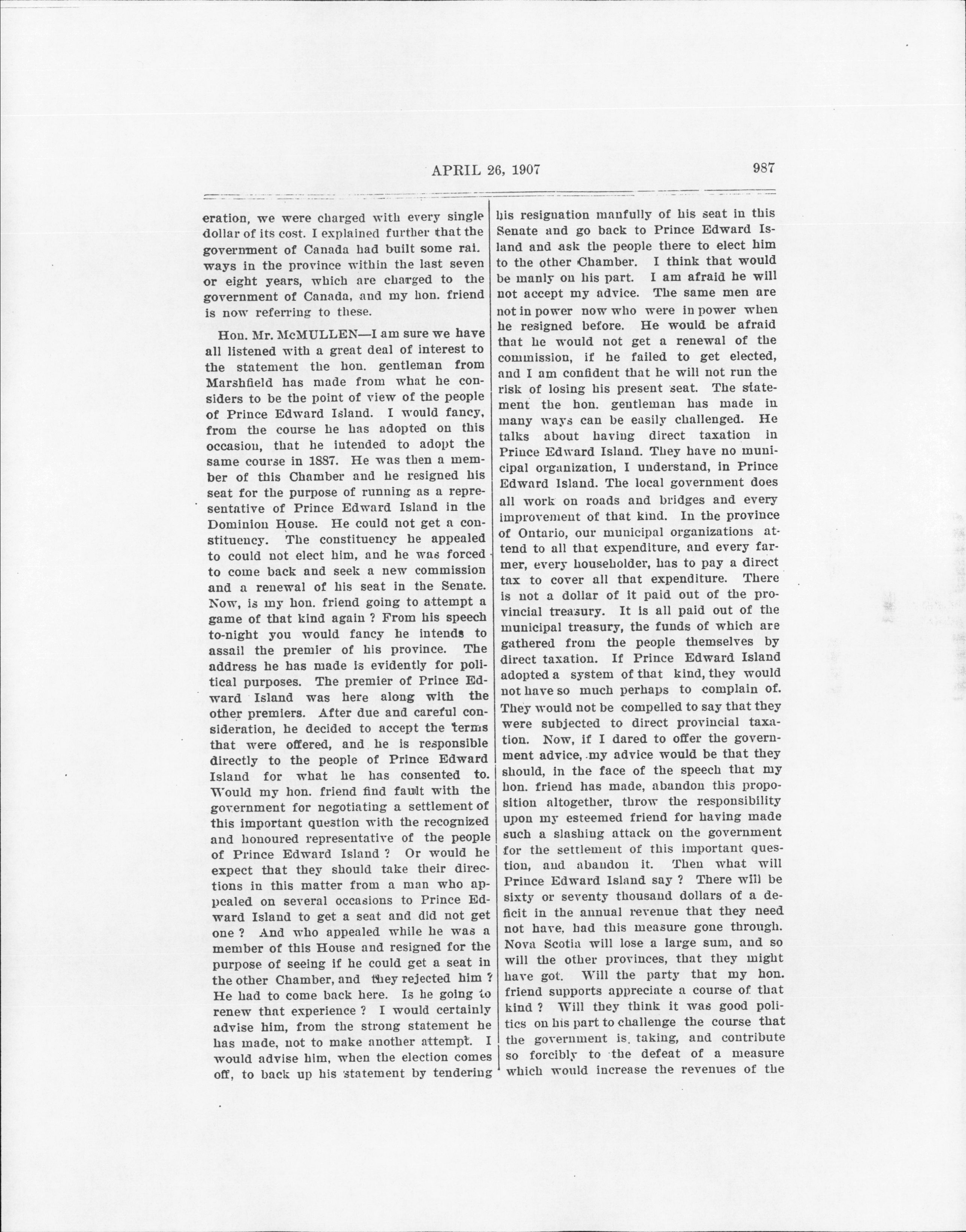 APRIL 26, 1907 987

eration, we were charged with every single dollar of its cost. I explained further that the government of Canada had built some rai. ways in the province within the last seven or eight years, which are charged to the government of Canada, and my hon. friend is now referring to these.

Hon. Mr. McMULLEN—I am sure we have all listened with a great deal of interest to the statement the hon. gentleman from Marshfield has made from what he considers to be the point of view of the people of Prince Edward Island. I would fancy, from the course he has adopted on this occasion, that he intended to adopt the same course in 1887. He was then a member of this Chamber and he resigned his seat for the purpose of running as a representative of Prince Edward Island in the Dominion House. He could not get a constituency. The constituency he appealed to could not elect him, and he was forced to come back and seek a new commission and a renewal of his seat in the Senate. Now, is my hon. friend going to attempt a game of that kind again ? From his speech to-night you would fancy he intends to assail the premier of his province. The address he has made is evidently for political purposes. The premier of Prince Edward Island was here along with the other premiers. After due and careful consideration, he decided to accept the terms that were offered, and he is responsible directly to the people of Prince Edward Island for what he has consented to. Would my hon. friend find fault with the government for negotiating a settlement of this important question with the recognized and honoured representative of the people of Prince Edward Island ? Or would he expect that they should take their directions in this matter from a man who appealed on several occasions to Prince Edward Island to get a seat and did not get one ? And who appealed while he was a member of this House and resigned for the purpose of seeing if he could get a seat in the other Chamber, and they rejected him ? He had to come back here. Is he going to renew that experience ? I would certainly advise him, from the strong statement he has made, not to make another attempt. I would advise him, when the election comes off, to back up his statement by tendering his resignation manfully of his seat in this Senate and go back to Prince Edward Island and ask the people there to elect him to the other Chamber. I think that would be manly on his part. I am afraid he will not accept my advice. The same men are not in power now who were in power when he resigned before. He would be afraid that he would not get a renewal of the commission, if he failed to get elected, and I am confident that he will not run the risk of losing his present seat. The statement the hon. gentleman has made in many ways can be easily challenged. He talks about having direct taxation in Prince Edward Island. They have no municipal organization, I understand, in Prince Edward Island. The local government does all work on roads and bridges and every improvement of that kind. In the province of Ontario, our municipal organizations attend to all that expenditure, and every farmer, every householder, has to pay a direct tax to cover all that expenditure. There is not a dollar of it paid out of the provincial treasury. It is all paid out of the municipal treasury, the funds of which are gathered from the people themselves by direct taxation. If Prince Edward Island adopted a system of that kind, they would not have so much perhaps to complain of. They would not be compelled to say that they were subjected to direct provincial taxation. Now, if I dared to offer the government advice, my advice would be that they should, in the face of the speech that my hon. friend has made, abandon this proposition altogether, throw the responsibility upon my esteemed friend for having made such a slashing attack on the government for the settlement of this important question, and abandon it. Then what will Prince Edward Island say ? There will be sixty or seventy thousand dollars of a deficit in the annual revenue that they need not have, had this measure gone through. Nova Scotia will lose a large sum, and so will the other provinces, that they might have got. Will the party that my hon. friend supports appreciate a course of that kind ? Will they think it was good politics on his part to challenge the course that the government is, taking, and contribute so forcibly to the defeat of a measure which would increase the revenues of the